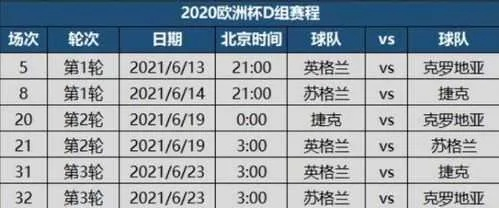 2020欧洲杯D组赛程

| 场次 | 轮次 | 日期 | 北京时间 | 球队 | vs | 球队 |
|---|---|---|---|---|---|---|
| 5 | 第1轮 | 2021/6/13 | 21:00 | 英格兰 | vs | 克罗地亚 |
| 8 | 第1轮 | 2021/6/14 | 21:00 | 苏格兰 | vs | 捷克 |
| 20 | 第2轮 | 2021/6/19 | 0:00 | 捷克 | vs | 克罗地亚 |
| 21 | 第2轮 | 2021/6/19 | 3:00 | 英格兰 | vs | 苏格兰 |
| 31 | 第3轮 | 2021/6/23 | 3:00 | 英格兰 | vs | 捷克 |
| 32 | 第3轮 | 2021/6/23 | 3:00 | 苏格兰 | vs | 克罗地亚 |